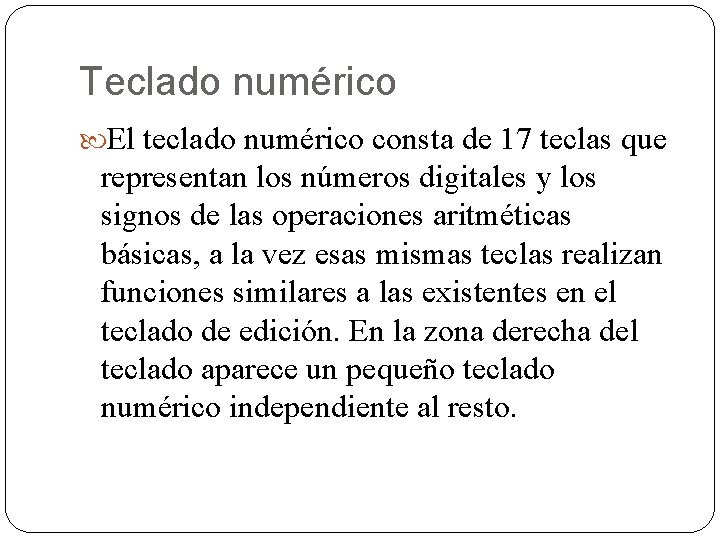 Teclado numérico

El teclado numérico consta de 17 teclas que representan los números digitales y los signos de las operaciones aritméticas básicas, a la vez esas mismas teclas realizan funciones similares a las existentes en el teclado de edición. En la zona derecha del teclado aparece un pequeño teclado numérico independiente al resto.